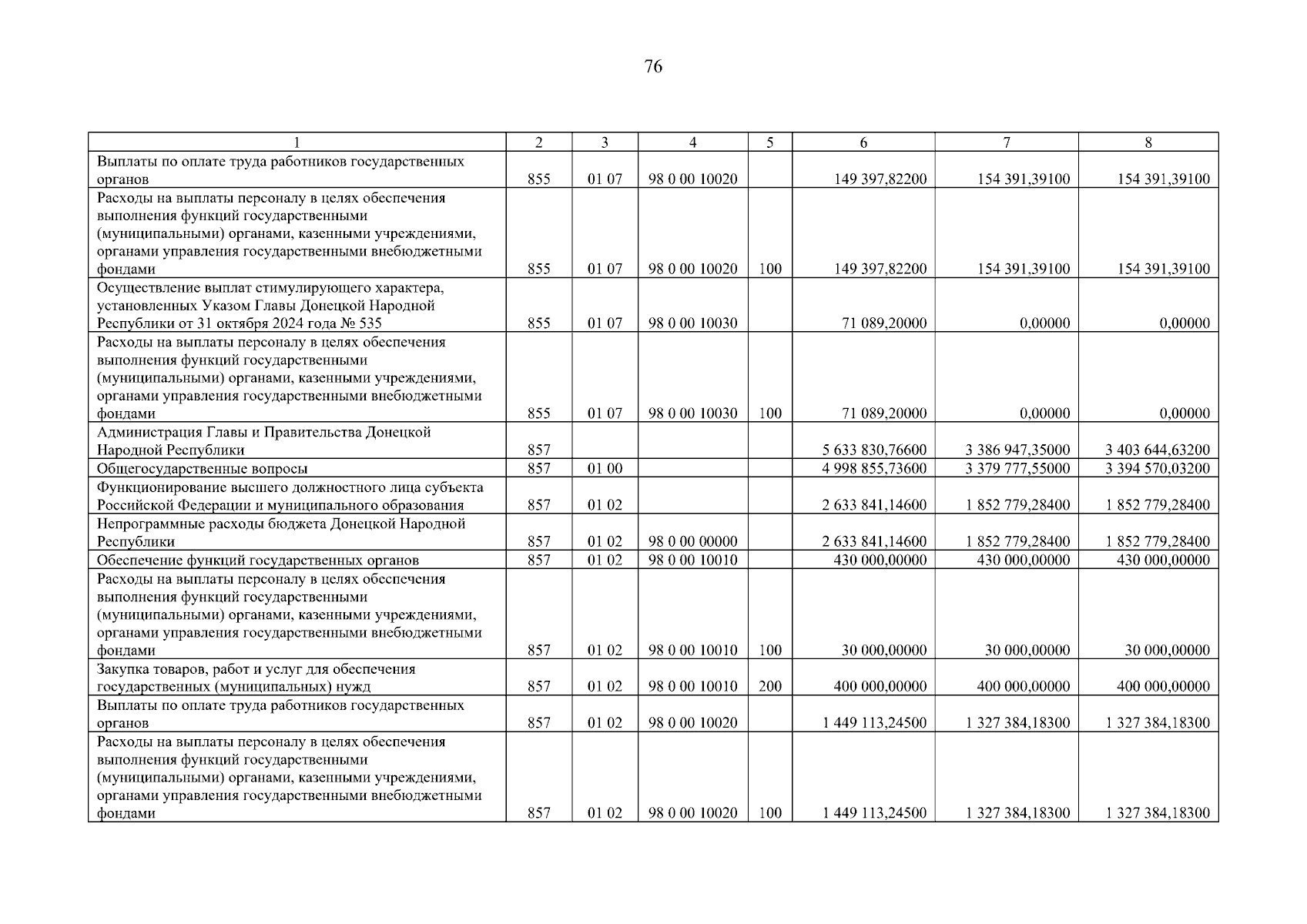 76

| 1 | 2 | 3 | 4 | 5 | 6 | 7 | 8 |
|---|---|---|---|---|---|---|---|
| Выплаты по оплате труда работников государственных органов | 855 | 01 07 | 98 0 00 10020 | | 149 397,82200 | 154 391,39100 | 154 391,39100 |
| Расходы на выплаты персоналу в целях обеспечения выполнения функций государственными (муниципальными) органами, казенными учреждениями, органами управления государственными внебюджетными фондами | 855 | 01 07 | 98 0 00 10020 | 100 | 149 397,82200 | 154 391,39100 | 154 391,39100 |
| Осуществление выплат стимулирующего характера, установленных Указом Главы Донецкой Народной Республики от 31 октября 2024 года № 535 | 855 | 01 07 | 98 0 00 10030 | | 71 089,20000 | 0,00000 | 0,00000 |
| Расходы на выплаты персоналу в целях обеспечения выполнения функций государственными (муниципальными) органами, казенными учреждениями, органами управления государственными внебюджетными фондами | 855 | 01 07 | 98 0 00 10030 | 100 | 71 089,20000 | 0,00000 | 0,00000 |
| Администрация Главы и Правительства Донецкой Народной Республики | 857 | | | | 5 633 830,76600 | 3 386 947,35000 | 3 403 644,63200 |
| Общегосударственные вопросы | 857 | 01 00 | | | 4 998 855,73600 | 3 379 777,55000 | 3 394 570,03200 |
| Функционирование высшего должностного лица субъекта Российской Федерации и муниципального образования | 857 | 01 02 | | | 2 633 841,14600 | 1 852 779,28400 | 1 852 779,28400 |
| Непрограммные расходы бюджета Донецкой Народной Республики | 857 | 01 02 | 98 0 00 00000 | | 2 633 841,14600 | 1 852 779,28400 | 1 852 779,28400 |
| Обеспечение функций государственных органов | 857 | 01 02 | 98 0 00 10010 | | 430 000,00000 | 430 000,00000 | 430 000,00000 |
| Расходы на выплаты персоналу в целях обеспечения выполнения функций государственными (муниципальными) органами, казенными учреждениями, органами управления государственными внебюджетными фондами | 857 | 01 02 | 98 0 00 10010 | 100 | 30 000,00000 | 30 000,00000 | 30 000,00000 |
| Закупка товаров, работ и услуг для обеспечения государственных (муниципальных) нужд | 857 | 01 02 | 98 0 00 10010 | 200 | 400 000,00000 | 400 000,00000 | 400 000,00000 |
| Выплаты по оплате труда работников государственных органов | 857 | 01 02 | 98 0 00 10020 | | 1 449 113,24500 | 1 327 384,18300 | 1 327 384,18300 |
| Расходы на выплаты персоналу в целях обеспечения выполнения функций государственными (муниципальными) органами, казенными учреждениями, органами управления государственными внебюджетными фондами | 857 | 01 02 | 98 0 00 10020 | 100 | 1 449 113,24500 | 1 327 384,18300 | 1 327 384,18300 |